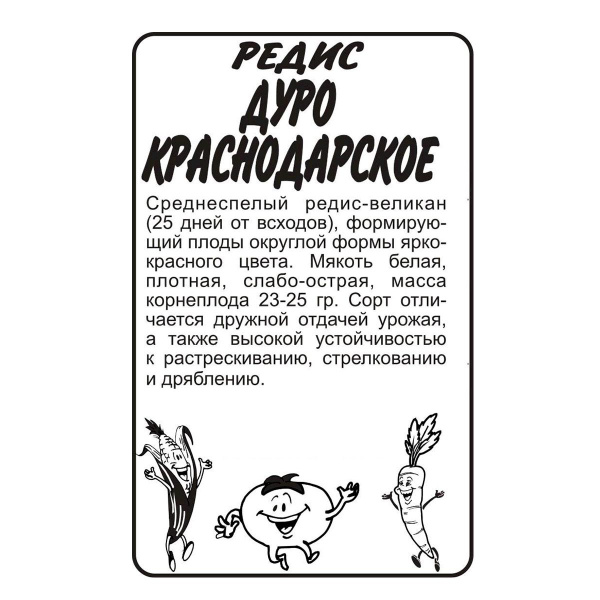 РЕДИС
ДУРО
КРАСНОДАРСКОЕ

Среднеспелый редис-великан (25 дней от всходов), формирующий плоды округлой формы ярко-красного цвета. Мякоть белая, плотная, слабо-острая, масса корнеплода 23-25 гр. Сорт отличается дружной отдачей урожая, а также высокой устойчивостью к растрескиванию, стрелкованию и дряблению.